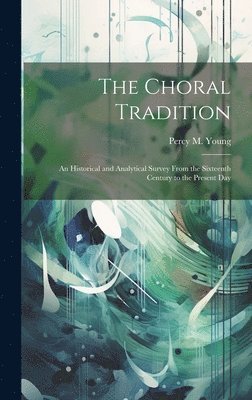 The Choral Tradition

Percy M. Young

An Historical and Analytical Survey From the Sixteenth Century to the Present Day